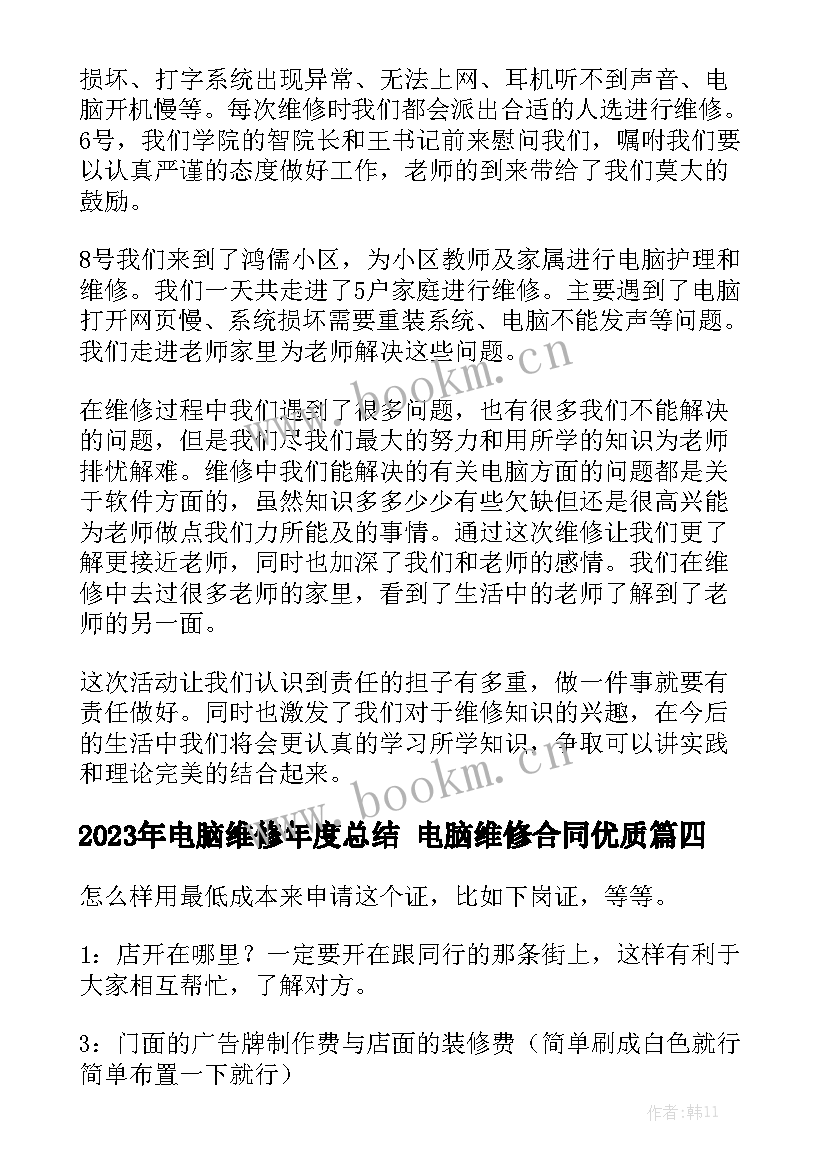 损坏、打字系统出现异常、无法上网、耳机听不到声音、电脑开机慢等。每次维修时我们都会派出合适的人选进行维修。6号，我们学院的智院长和王书记前来慰问我们，嘱咐我们要以认真严谨的态度做好工作，老师的到来带给了我们莫大的鼓励。

8号我们来到了鸿儒小区，为小区教师及家属进行电脑护理和维修。我们一天共走进了5户家庭进行维修。主要遇到了电脑打开网页慢、系统损坏需要重装系统、电脑不能发声等问题。我们走进老师家里为老师解决这些问题。

在维修过程中我们遇到了很多问题，也有很多我们不能解决的问题，但是我们尽我们最大的努力和用所学的知识为老师排忧解难。维修中我们能解决的有关电脑方面的问题都是关于软件方面的，虽然知识多多少少有些欠缺但还是很高兴能为老师做点我们力所能及的事情。通过这次维修让我们更了解更接近老师，同时也加深了我们和老师的感情。我们在维修中去过很多老师的家里，看到了生活中的老师了解到了老师的另一面。

这次活动让我们认识到责任的担子有多重，做一件事就要有责任做好。同时也激发了我们对于维修知识的兴趣，在今后的生活中我们将会更认真的学习所学知识，争取可以讲实践和理论完美的结合起来。

2023年电脑维修年度总结 电脑维修合同优质篇四

怎么样用最低成本来申请这个证，比如下岗证，等等。

1：店开在哪里？一定要开在跟同行的那条街上，这样有利于大家相互帮忙，了解对方。

3：门面的广告牌制作费与店面的装修费（简单刷成白色就行简单布置一下就行）

www.bookm.cn

www.bookm.cn

作者：韩11